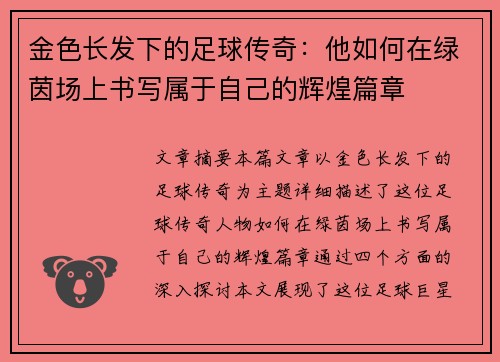 金色长发下的足球传奇：他如何在绿茵场上书写属于自己的辉煌篇章

文章摘要本篇文章以金色长发下的足球传奇为主题详细描述了这位足球传奇人物如何在绿茵场上书写属于自己的辉煌篇章通过四个方面的深入探讨本文展现了这位足球巨星